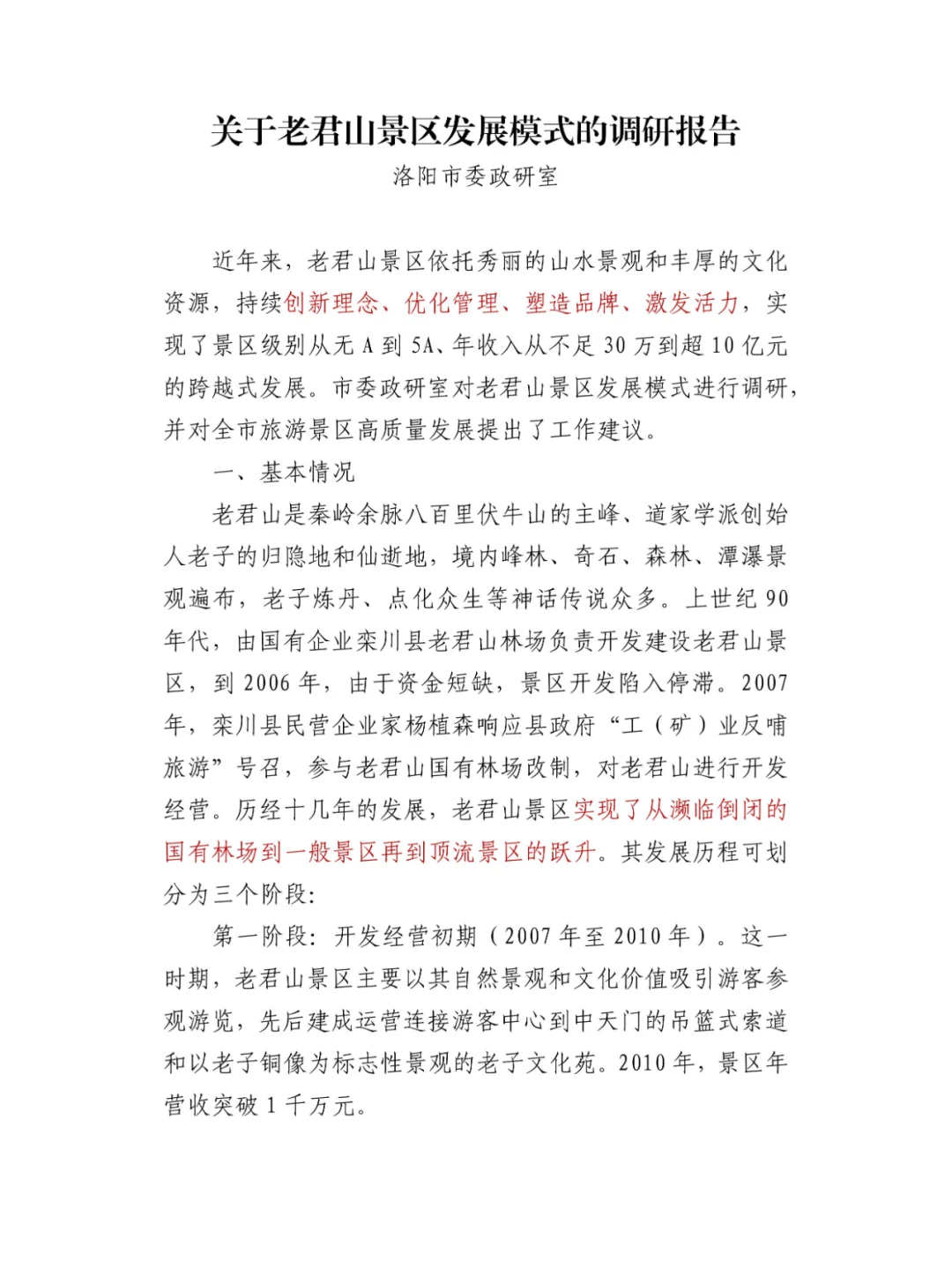 关于老君山景区发展模式的调研报告

洛阳市委政研室

近年来，老君山景区依托秀丽的山水景观和丰厚的文化资源，持续创新理念、优化管理、塑造品牌、激发活力，实现了景区级别从无 A 到 5A、年收入从不足 30 万到超 10 亿元的跨越式发展。市委政研室对老君山景区发展模式进行调研，并对全市旅游景区高质量发展提出了工作建议。

一、基本情况

老君山是秦岭余脉八百里伏牛山的主峰、道家学派创始人老子的归隐地和仙逝地，境内峰林、奇石、森林、潭瀑景观遍布，老子炼丹、点化众生等神话传说众多。上世纪 90 年代，由国有企业栾川县老君山林场负责开发建设老君山景区，到 2006 年，由于资金短缺，景区开发陷入停滞。2007 年，栾川县民营企业家杨植森响应县政府“工（矿）业反哺旅游”号召，参与老君山国有林场改制，对老君山进行开发经营。历经十几年的发展，老君山景区实现了从濒临倒闭的国有林场到一般景区再到顶流景区的跃升。其发展历程可划分为三个阶段：

第一阶段：开发经营初期（2007 年至 2010 年）。这一时期，老君山景区主要以其自然景观和文化价值吸引游客参观游览，先后建成运营连接游客中心到中天门的吊篮式索道和以老子铜像为标志性景观的老子文化苑。2010 年，景区年营收突破 1 千万元。